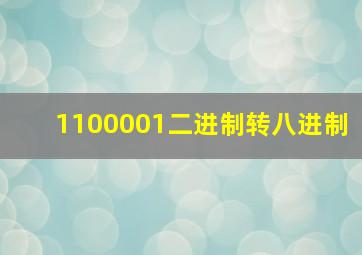 1100001二进制转八进制